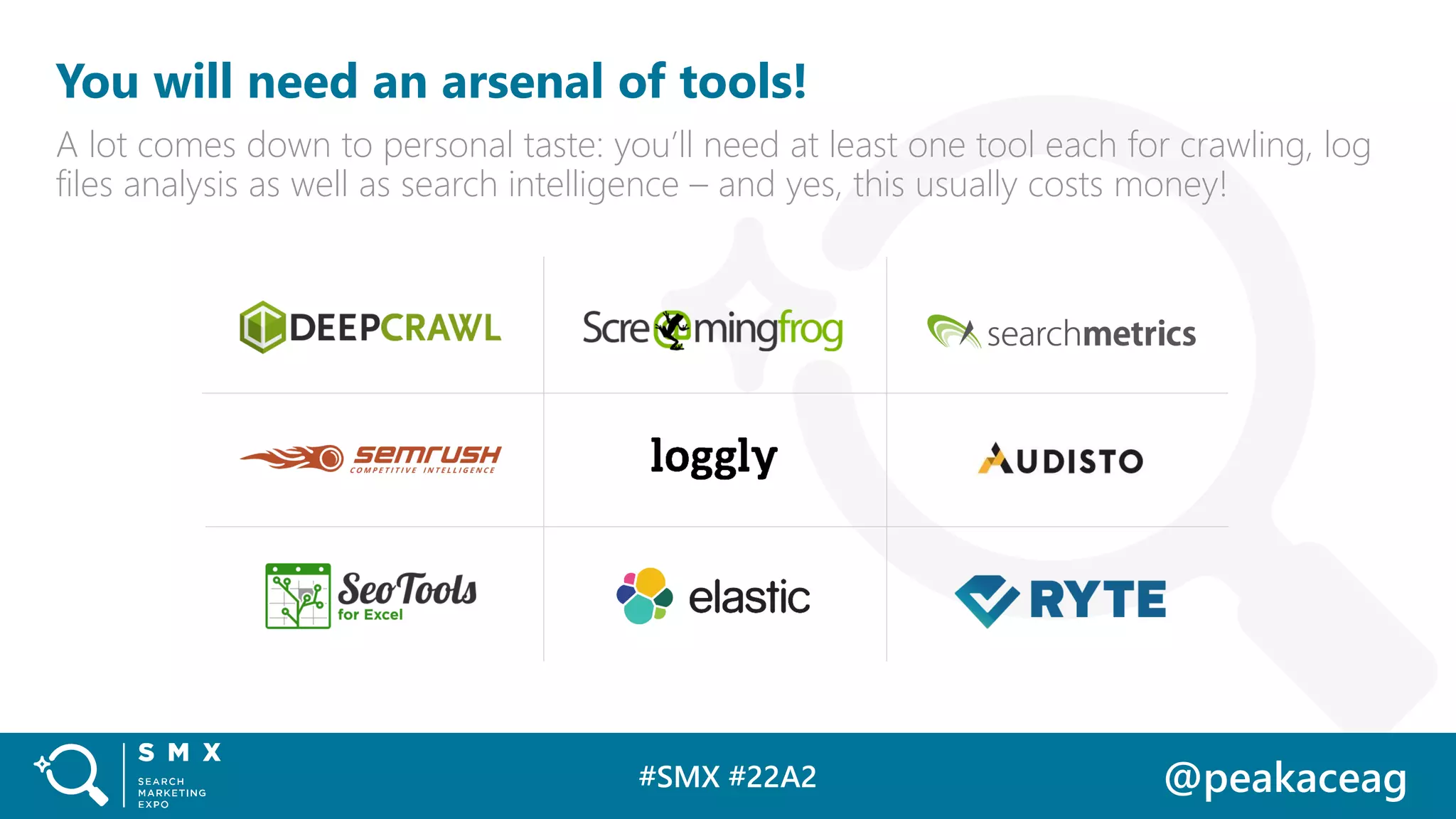 You will need an arsenal of tools!

A lot comes down to personal taste: you'll need at least one tool each for crawling, log files analysis as well as search intelligence – and yes, this usually costs money!

DEEPCRAWL

Screamingfrog

searchmetrics

semrush
COMPETITIVE INTELLIGENCE

loggly

AUDISTO

SeoTools
for Excel

elastic

RYTE

SMX
SEARCH
MARKETING
EXPO

#SMX #22A2

@peakaceag